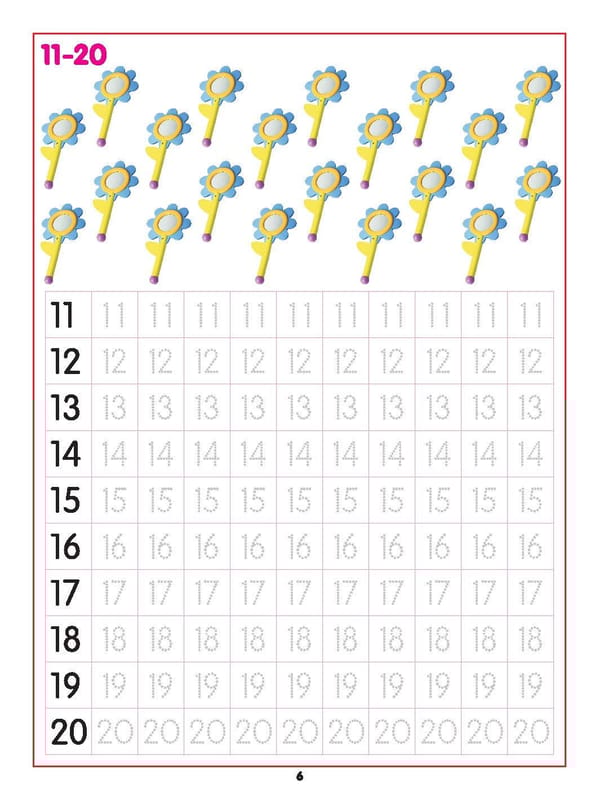 11-20

| 11 | 11 | 11 | 11 | 11 | 11 | 11 | 11 | 11 | 11 | 11 |
|---|---|---|---|---|---|---|---|---|---|---|
| 12 | 12 | 12 | 12 | 12 | 12 | 12 | 12 | 12 | 12 | 12 |
| 13 | 13 | 13 | 13 | 13 | 13 | 13 | 13 | 13 | 13 | 13 |
| 14 | 14 | 14 | 14 | 14 | 14 | 14 | 14 | 14 | 14 | 14 |
| 15 | 15 | 15 | 15 | 15 | 15 | 15 | 15 | 15 | 15 | 15 |
| 16 | 16 | 16 | 16 | 16 | 16 | 16 | 16 | 16 | 16 | 16 |
| 17 | 17 | 17 | 17 | 17 | 17 | 17 | 17 | 17 | 17 | 17 |
| 18 | 18 | 18 | 18 | 18 | 18 | 18 | 18 | 18 | 18 | 18 |
| 19 | 19 | 19 | 19 | 19 | 19 | 19 | 19 | 19 | 19 | 19 |
| 20 | 20 | 20 | 20 | 20 | 20 | 20 | 20 | 20 | 20 | 20 |

6